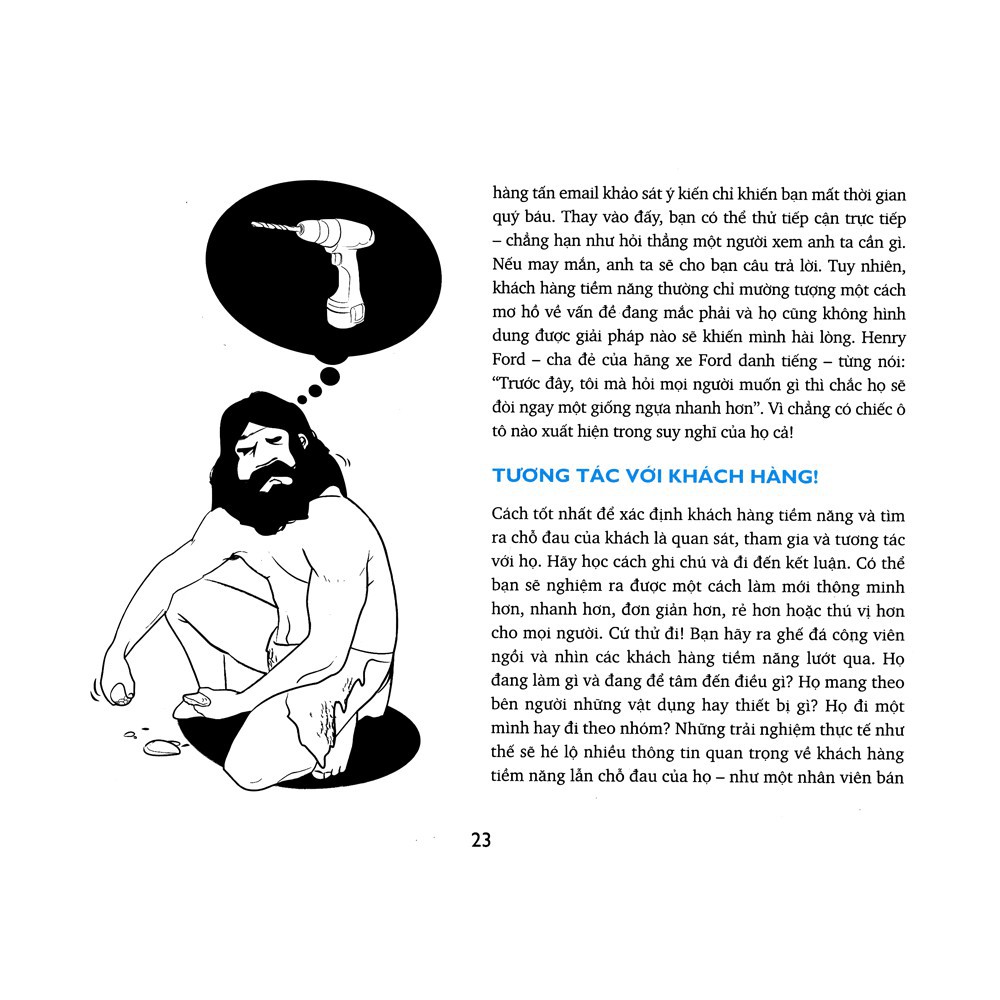 hàng tấn email khảo sát ý kiến chỉ khiến bạn mất thời gian quý báu. Thay vào đấy, bạn có thể thử tiếp cận trực tiếp – chẳng hạn như hỏi thẳng một người xem anh ta cần gì. Nếu may mắn, anh ta sẽ cho bạn câu trả lời. Tuy nhiên, khách hàng tiềm năng thường chỉ mường tượng một cách mơ hồ về vấn đề đang mắc phải và họ cũng không hình dung được giải pháp nào sẽ khiến mình hài lòng. Henry Ford – cha đẻ của hãng xe Ford danh tiếng – từng nói: "Trước đây, tôi mà hỏi mọi người muốn gì thì chắc họ sẽ đòi ngay một giống ngựa nhanh hơn". Vì chẳng có chiếc ô tô nào xuất hiện trong suy nghĩ của họ cả!

TƯƠNG TÁC VỚI KHÁCH HÀNG!

Cách tốt nhất để xác định khách hàng tiềm năng và tìm ra chỗ đau của khách là quan sát, tham gia và tương tác với họ. Hãy học cách ghi chú và đi đến kết luận. Có thể bạn sẽ nghiệm ra được một cách làm mới thông minh hơn, nhanh hơn, đơn giản hơn, rẻ hơn hoặc thú vị hơn cho mọi người. Cứ thử đi! Bạn hãy ra ghế đá công viên ngồi và nhìn các khách hàng tiềm năng lướt qua. Họ đang làm gì và đang để tâm đến điều gì? Họ mang theo bên người những vật dụng hay thiết bị gì? Họ đi một mình hay đi theo nhóm? Những trải nghiệm thực tế như thế sẽ hé lộ nhiều thông tin quan trọng về khách hàng tiềm năng lẫn chỗ đau của họ – như một nhân viên bán

23